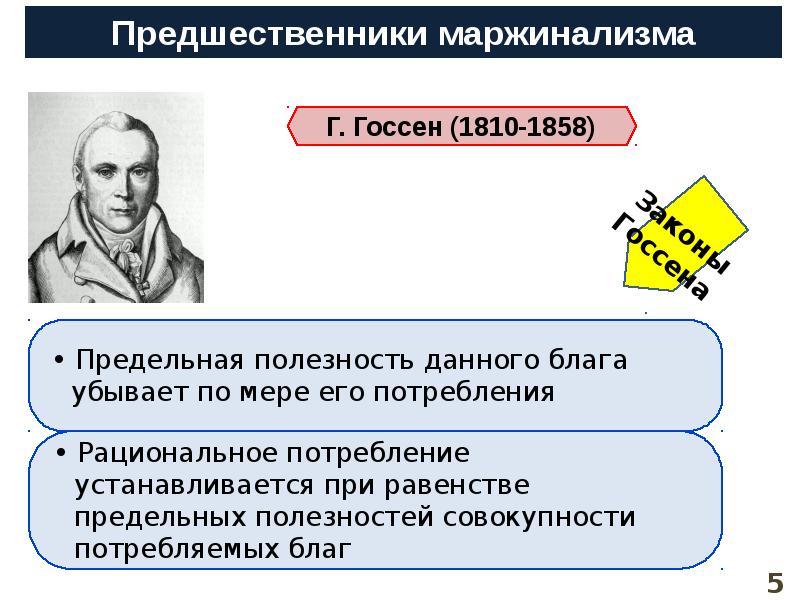 Предшественники маржинализма

Г. Госсен (1810-1858)

Законы Госсена

• Предельная полезность данного блага убывает по мере его потребления

• Рациональное потребление устанавливается при равенстве предельных полезностей совокупности потребляемых благ

5